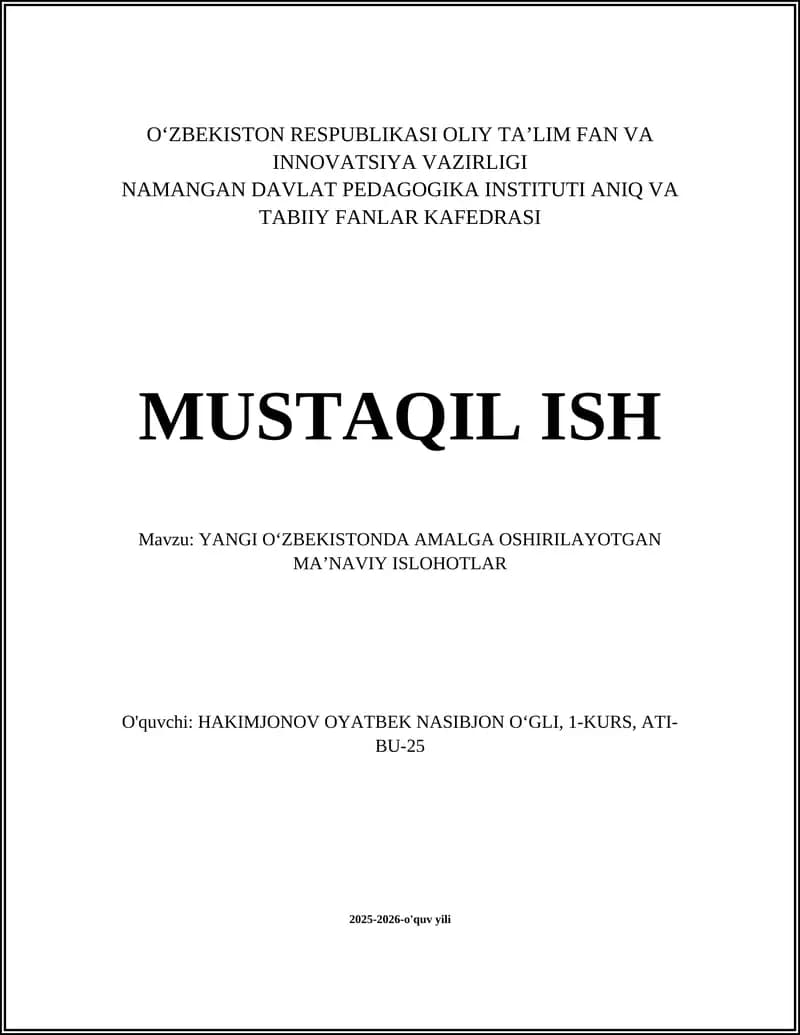 O‘ZBEKISTON RESPUBLIKASI OLIY TA’LIM FAN VA INNOVATSIYA VAZIRLIGI
NAMANGAN DAVLAT PEDAGOGIKA INSTITUTI ANIQ VA TABIIY FANLAR KAFEDRASI

MUSTAQIL ISH

Mavzu: YANGI O‘ZBEKISTONDA AMALGA OSHIRILAYOTGAN MA’NAVIY ISLOHOTLAR

O'quvchi: HAKIMJONOV OYATBEK NASIBJON O‘GLI, 1-KURS, ATI-BU-25

2025-2026-o'quv yili